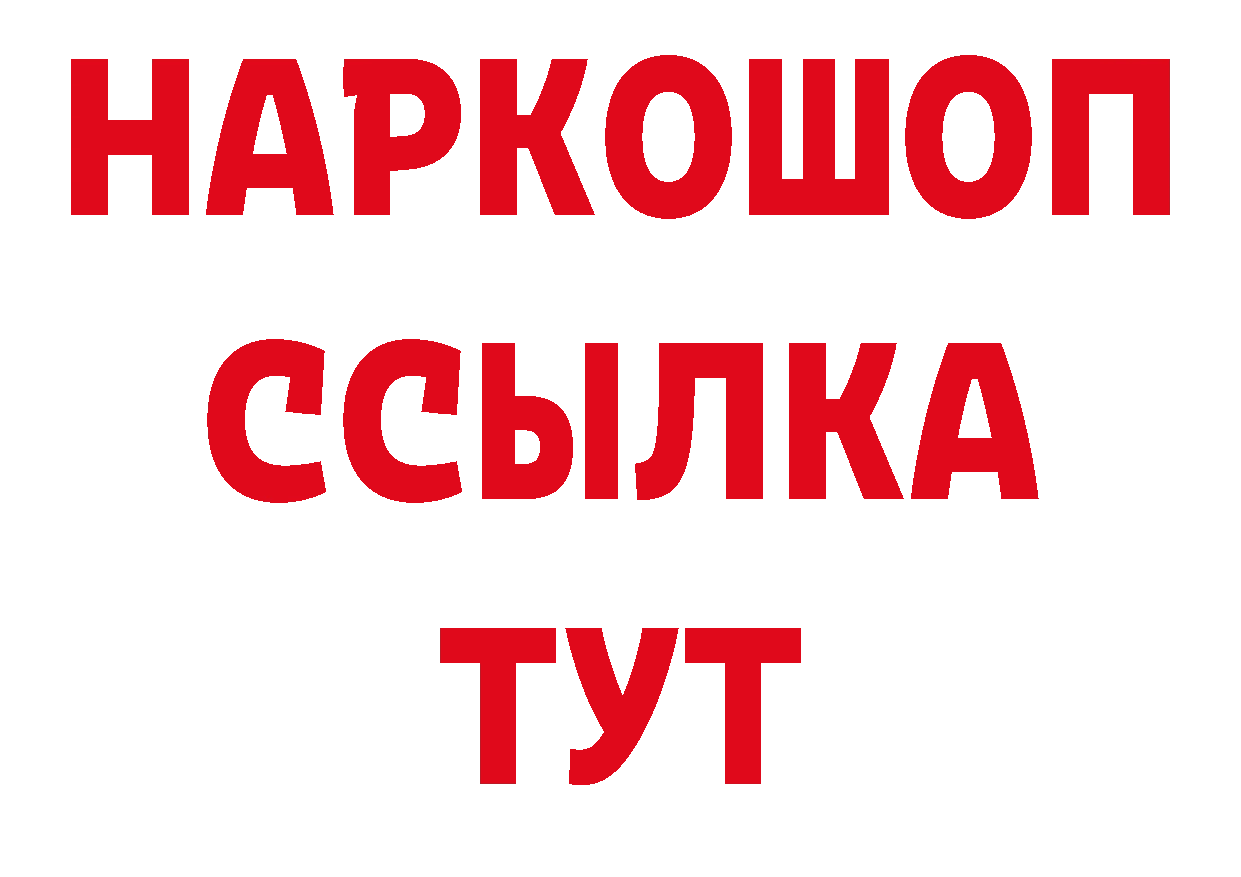 НАРКОШОП
ССЫЛКА
ТУТ